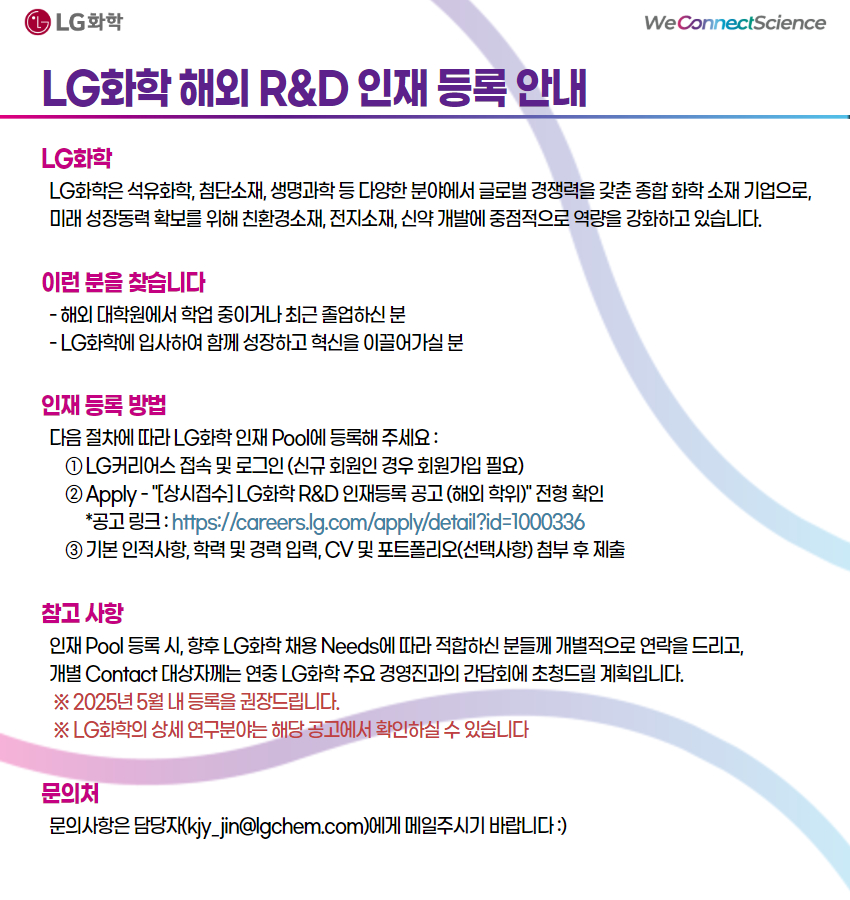 LG화학

WeConnectScience

LG화학 해외 R&D 인재 등록 안내

LG화학

LG화학은 석유화학, 첨단소재, 생명과학 등 다양한 분야에서 글로벌 경쟁력을 갖춘 종합 화학 소재 기업으로, 미래 성장동력 확보를 위해 친환경소재, 전지소재, 신약 개발에 중점적으로 역량을 강화하고 있습니다.

이런 분을 찾습니다

- 해외 대학원에서 학업 중이거나 최근 졸업하신 분
- LG화학에 입사하여 함께 성장하고 혁신을 이끌어가실 분

인재 등록 방법

다음 절차에 따라 LG화학 인재 Pool에 등록해 주세요 :

① LG커리어스 접속 및 로그인 (신규 회원인 경우 회원가입 필요)
② Apply - "[상시접수] LG화학 R&D 인재등록 공고 (해외 학위)" 전형 확인
*공고 링크 : https://careers.lg.com/apply/detail?id=1000336
③ 기본 인적사항, 학력 및 경력 입력, CV 및 포트폴리오(선택사항) 첨부 후 제출

참고 사항

인재 Pool 등록 시, 향후 LG화학 채용 Needs에 따라 적합하신 분들께 개별적으로 연락을 드리고, 개별 Contact 대상자께는 연중 LG화학 주요 경영진과의 간담회에 초청드릴 계획입니다.
※ 2025년 5월 내 등록을 권장드립니다.
※ LG화학의 상세 연구분야는 해당 공고에서 확인하실 수 있습니다

문의처

문의사항은 담당자(kjy_jin@lgchem.com)에게 메일주시기 바랍니다 :)